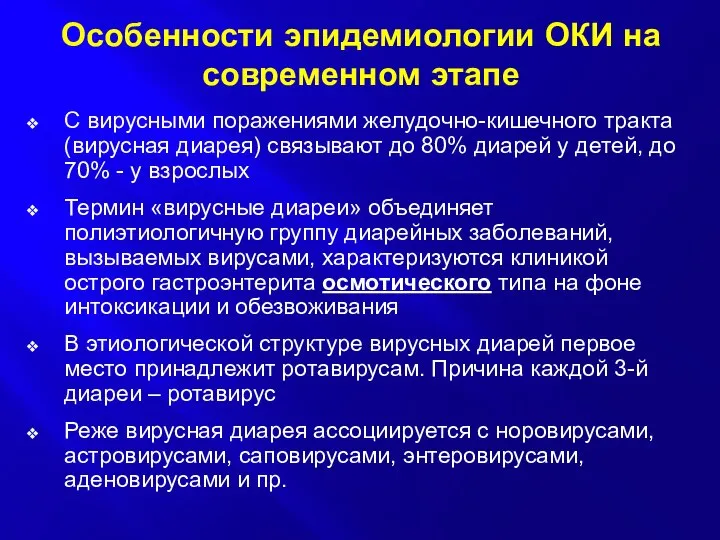 Особенности эпидемиологии ОКИ на современном этапе

❖ С вирусными поражениями желудочно-кишечного тракта (вирусная диарея) связывают до 80% диарей у детей, до 70% - у взрослых

❖ Термин «вирусные диареи» объединяет полиэтиологичную группу диарейных заболеваний, вызываемых вирусами, характеризуются клиникой острого гастроэнтерита осмотического типа на фоне интоксикации и обезвоживания

❖ В этиологической структуре вирусных диарей первое место принадлежит ротавирусам. Причина каждой 3-й диареи – ротавирус

❖ Реже вирусная диарея ассоциируется с норовирусами, астровирусами, саповирусами, энтеровирусами, аденовирусами и пр.